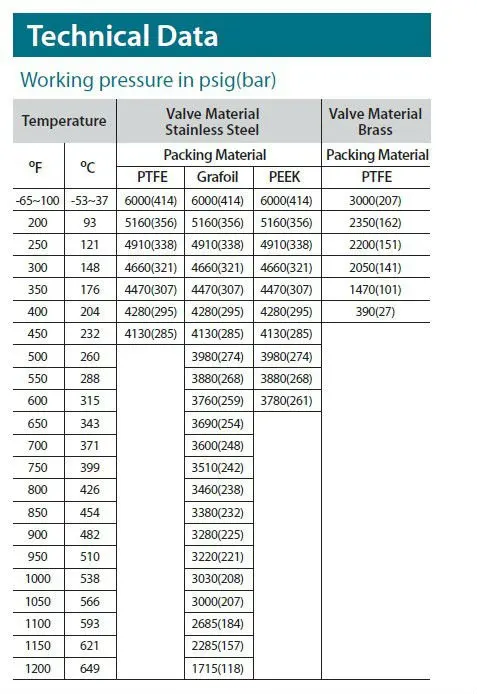 Technical Data

Working pressure in psig(bar)

| Temperature | | Valve Material Stainless Steel | | | Valve Material Brass |
|---|---|---|---|---|---|
| | | Packing Material | | | Packing Material |
| ºF | ºC | PTFE | Grafoil | PEEK | PTFE |
| -65~100 | -53~37 | 6000(414) | 6000(414) | 6000(414) | 3000(207) |
| 200 | 93 | 5160(356) | 5160(356) | 5160(356) | 2350(162) |
| 250 | 121 | 4910(338) | 4910(338) | 4910(338) | 2200(151) |
| 300 | 148 | 4660(321) | 4660(321) | 4660(321) | 2050(141) |
| 350 | 176 | 4470(307) | 4470(307) | 4470(307) | 1470(101) |
| 400 | 204 | 4280(295) | 4280(295) | 4280(295) | 390(27) |
| 450 | 232 | 4130(285) | 4130(285) | 4130(285) | |
| 500 | 260 | | 3980(274) | 3980(274) | |
| 550 | 288 | | 3880(268) | 3880(268) | |
| 600 | 315 | | 3760(259) | 3780(261) | |
| 650 | 343 | | 3690(254) | | |
| 700 | 371 | | 3600(248) | | |
| 750 | 399 | | 3510(242) | | |
| 800 | 426 | | 3460(238) | | |
| 850 | 454 | | 3380(232) | | |
| 900 | 482 | | 3280(225) | | |
| 950 | 510 | | 3220(221) | | |
| 1000 | 538 | | 3030(208) | | |
| 1050 | 566 | | 3000(207) | | |
| 1100 | 593 | | 2685(184) | | |
| 1150 | 621 | | 2285(157) | | |
| 1200 | 649 | | 1715(118) | | |